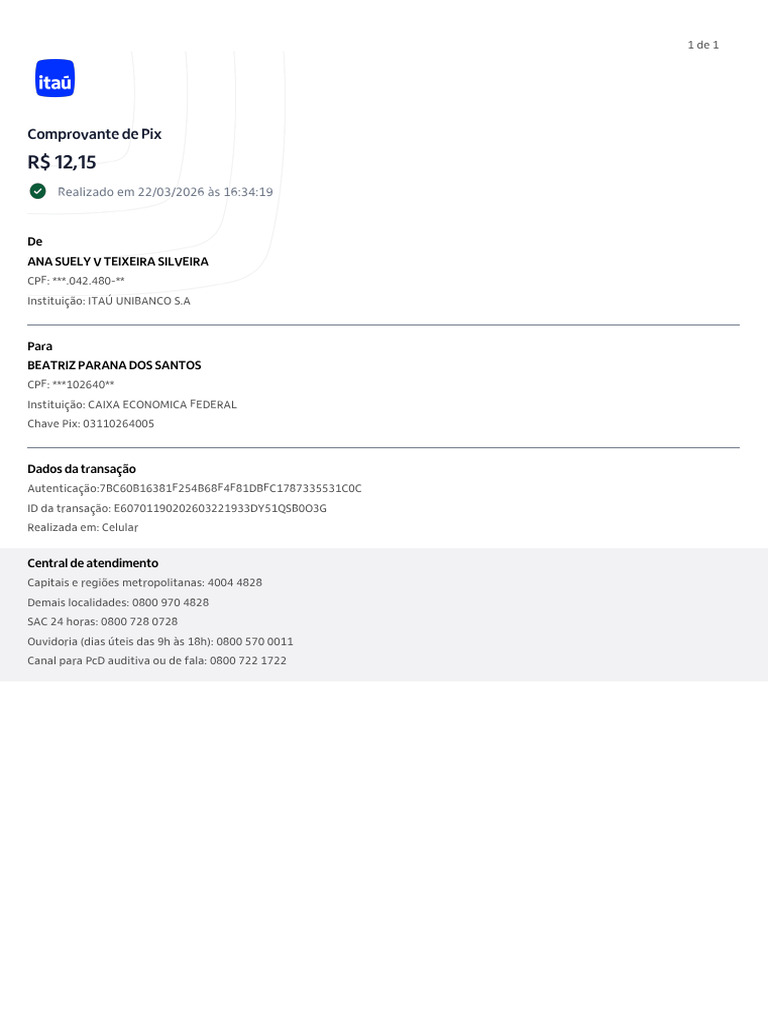 1 de 1

itaú

Comprovante de Pix

R$ 12,15

Realizado em 22/03/2026 às 16:34:19

De

ANA SUELY V TEIXEIRA SILVEIRA

CPF: ***.042.480-**

Instituição: ITAÚ UNIBANCO S.A

Para

BEATRIZ PARANA DOS SANTOS

CPF: ***102640**

Instituição: CAIXA ECONOMICA FEDERAL

Chave Pix: 03110264005

Dados da transação

Autenticação:7BC60B16381F254B68F4F81DBFC1787335531C0C

ID da transação: E60701190202603221933DY51QSB0O3G

Realizada em: Celular

Central de atendimento

Capitais e regiões metropolitanas: 4004 4828

Demais localidades: 0800 970 4828

SAC 24 horas: 0800 728 0728

Ouvidoria (dias úteis das 9h às 18h): 0800 570 0011

Canal para PcD auditiva ou de fala: 0800 722 1722